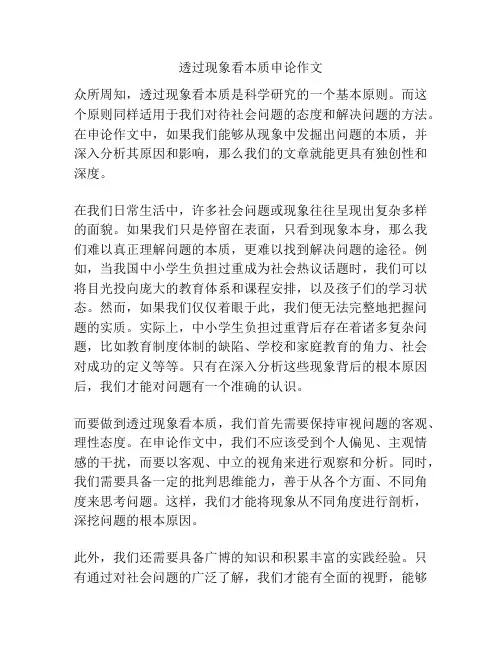 透过现象看本质申论作文

众所周知，透过现象看本质是科学研究的一个基本原则。而这个原则同样适用于我们对待社会问题的态度和解决问题的方法。在申论作文中，如果我们能够从现象中发掘出问题的本质，并深入分析其原因和影响，那么我们的文章就能更具有独创性和深度。

在我们日常生活中，许多社会问题或现象往往呈现出复杂多样的面貌。如果我们只是停留在表面，只看到现象本身，那么我们难以真正理解问题的本质，更难以找到解决问题的途径。例如，当我国中小学生负担过重成为社会热议话题时，我们可以将目光投向庞大的教育体系和课程安排，以及孩子们的学习状态。然而，如果我们仅仅着眼于此，我们便无法完整地把握问题的实质。实际上，中小学生负担过重背后存在着诸多复杂问题，比如教育制度体制的缺陷、学校和家庭教育的角力、社会对成功的定义等等。只有在深入分析这些现象背后的根本原因后，我们才能对问题有一个准确的认识。

而要做到透过现象看本质，我们首先需要保持审视问题的客观、理性态度。在申论作文中，我们不应该受到个人偏见、主观情感的干扰，而要以客观、中立的视角来进行观察和分析。同时，我们需要具备一定的批判思维能力，善于从各个方面、不同角度来思考问题。这样，我们才能将现象从不同角度进行剖析，深挖问题的根本原因。

此外，我们还需要具备广博的知识和积累丰富的实践经验。只有通过对社会问题的广泛了解，我们才能有全面的视野，能够